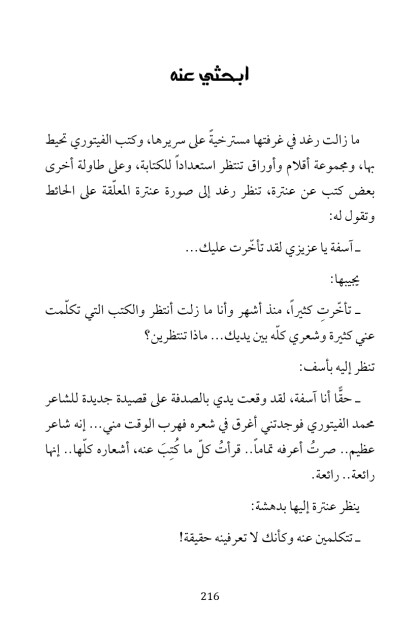 ابحثي عنه

ما زالت رغد في غرفتها مسترخيةً على سريرها، وكتب الفيتوري تحيط بها، ومجموعة أقلام وأوراق تنتظر استعداداً للكتابة، وعلى طاولة أخرى بعض كتب عن عنترة، تنظر رغد إلى صورة عنترة المعلّقة على الحائط وتقول له:

ـ آسفة يا عزيزي لقد تأخّرت عليك...

يجيبها:

ـ تأخّرتِ كثيراً، منذ أشهر وأنا ما زلت أنتظر والكتب التي تكلّمت عني كثيرة وشعري كلّه بين يديك... ماذا تنتظرين؟

تنظر إليه بأسف:

ـ حقًّا أنا آسفة، لقد وقعت يدي بالصدفة على قصيدة جديدة للشاعر محمد الفيتوري فوجدتني أغرق في شعره فهرب الوقت مني... إنه شاعر عظيم.. صرتُ أعرفه تماماً.. قرأتُ كلّ ما كُتِبَ عنه، أشعاره كلّها.. إنها رائعة.. رائعة.

ينظر عنترة إليها بدهشة:

ـ تتكلمين عنه وكأنك لا تعرفينه حقيقة!

216